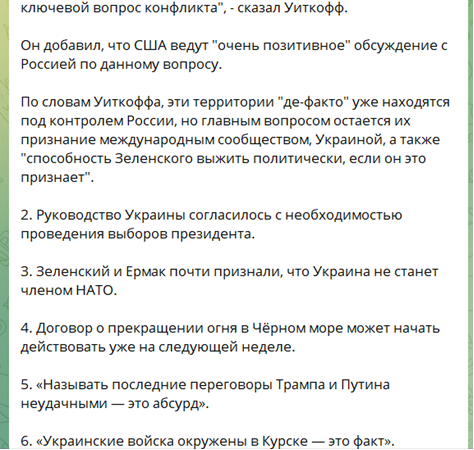 ключевой вопрос конфликта", - сказал Уиткофф.

Он добавил, что США ведут "очень позитивное" обсуждение с Россией по данному вопросу.

По словам Уиткоффа, эти территории "де-факто" уже находятся под контролем России, но главным вопросом остается их признание международным сообществом, Украиной, а также "способность Зеленского выжить политически, если он это признает".

2. Руководство Украины согласилось с необходимостью проведения выборов президента.

3. Зеленский и Ермак почти признали, что Украина не станет членом НАТО.

4. Договор о прекращении огня в Чёрном море может начать действовать уже на следующей неделе.

5. «Называть последние переговоры Трампа и Путина неудачными — это абсурд».

6. «Украинские войска окружены в Курске — это факт».